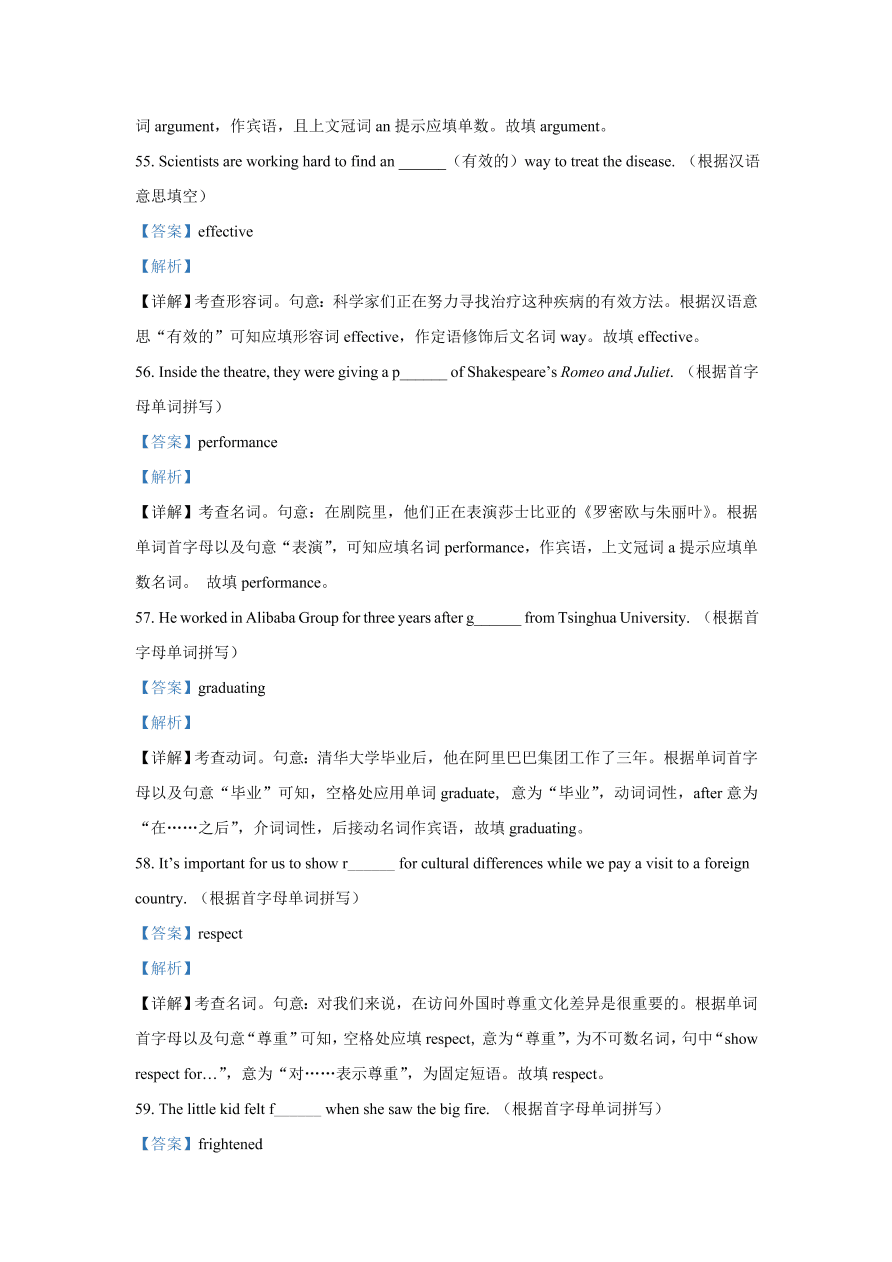 词 argument，作宾语，且上文冠词 an 提示应填单数。故填 argument。

55. Scientists are working hard to find an ______（有效的）way to treat the disease. （根据汉语意思填空）

【答案】effective

【解析】

【详解】考查形容词。句意：科学家们正在努力寻找治疗这种疾病的有效方法。根据汉语意思“有效的”可知应填形容词 effective，作定语修饰后文名词 way。故填 effective。

56. Inside the theatre, they were giving a p______ of Shakespeare’s Romeo and Juliet. （根据首字母单词拼写）

【答案】performance

【解析】

【详解】考查名词。句意：在剧院里，他们正在表演莎士比亚的《罗密欧与朱丽叶》。根据单词首字母以及句意“表演”，可知应填名词 performance，作宾语，上文冠词 a 提示应填单数名词。 故填 performance。

57. He worked in Alibaba Group for three years after g______ from Tsinghua University. （根据首字母单词拼写）

【答案】graduating

【解析】

【详解】考查动词。句意：清华大学毕业后，他在阿里巴巴集团工作了三年。根据单词首字母以及句意“毕业”可知，空格处应用单词 graduate, 意为“毕业”，动词词性，after 意为“在……之后”，介词词性，后接动名词作宾语，故填 graduating。

58. It’s important for us to show r______ for cultural differences while we pay a visit to a foreign country. （根据首字母单词拼写）

【答案】respect

【解析】

【详解】考查名词。句意：对我们来说，在访问外国时尊重文化差异是很重要的。根据单词首字母以及句意“尊重”可知，空格处应填 respect, 意为“尊重”，为不可数名词，句中“show respect for…”，意为“对……表示尊重”，为固定短语。故填 respect。

59. The little kid felt f______ when she saw the big fire. （根据首字母单词拼写）

【答案】frightened